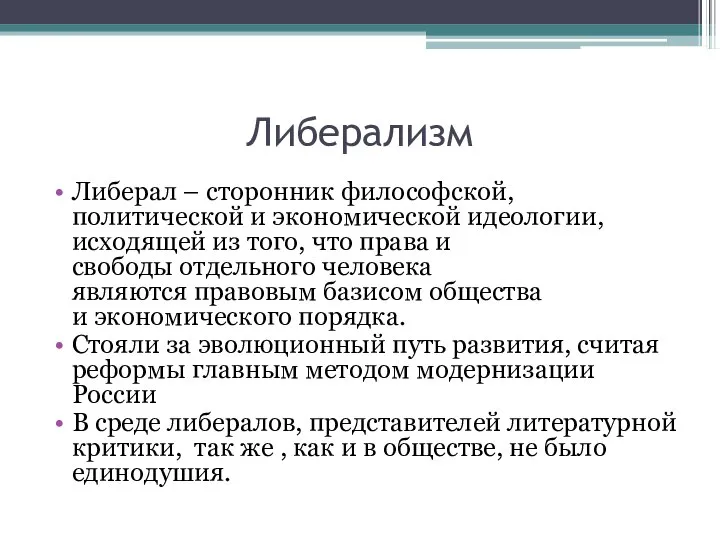 Либерализм

• Либерал – сторонник философской, политической и экономической идеологии, исходящей из того, что права и свободы отдельного человека являются правовым базисом общества и экономического порядка.
• Стояли за эволюционный путь развития, считая реформы главным методом модернизации России
• В среде либералов, представителей литературной критики, так же , как и в обществе, не было единодушия.